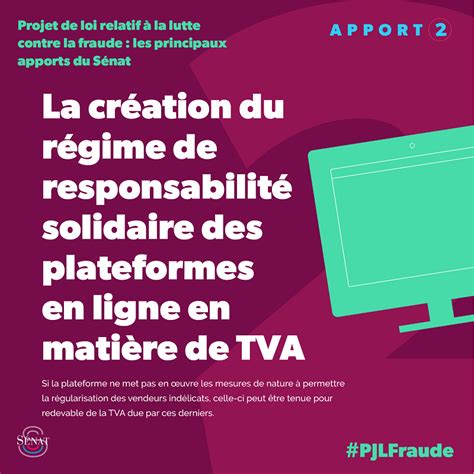 Projet de loi relatif à la lutte contre la fraude : les principaux apports du Sénat

APPORT 2

La création du régime de responsabilité solidaire des plateformes en ligne en matière de TVA

Si la plateforme ne met pas en œuvre les mesures de nature à permettre la régularisation des vendeurs indélicats, celle-ci peut être tenue pour redevable de la TVA due par ces derniers.

SÉNAT

#PJLFraude